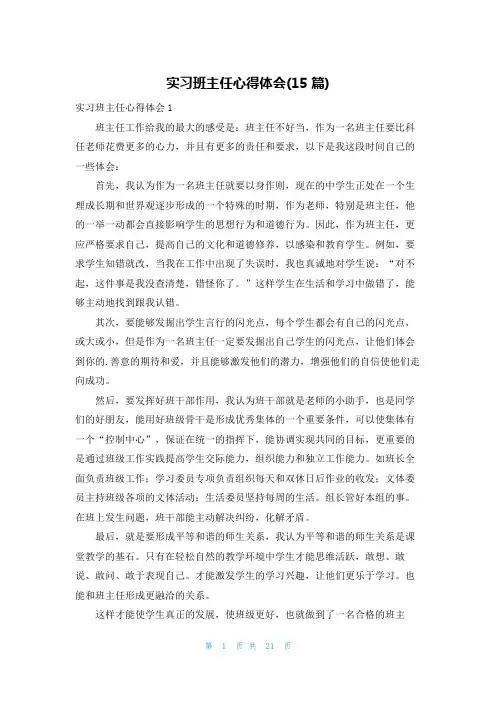 实习班主任心得体会(15 篇)

实习班主任心得体会 1

班主任工作给我的最大的感受是：班主任不好当，作为一名班主任要比科任老师花费更多的心力，并且有更多的责任和要求，以下是我这段时间自己的一些体会：

首先，我认为作为一名班主任就要以身作则，现在的中学生正处在一个生理成长期和世界观逐步形成的一个特殊的时期，作为老师，特别是班主任，他的一举一动都会直接影响学生的思想行为和道德行为。因此，作为班主任，更应严格要求自己，提高自己的文化和道德修养，以感染和教育学生。例如，要求学生知错就改，当我在工作中出现了失误时，我也真诚地对学生说：“对不起，这件事是我没查清楚，错怪你了。”这样学生在生活和学习中做错了，能够主动地找到跟我认错。

其次，要能够发掘出学生言行的闪光点，每个学生都会有自己的闪光点，或大或小，但是作为一名班主任一定要发掘出自己学生的闪光点，让他们体会到你的.善意的期待和爱，并且能够激发他们的潜力，增强他们的自信使他们走向成功。

然后，要发挥好班干部作用，我认为班干部就是老师的小助手，也是同学们的好朋友，能用好班级骨干是形成优秀集体的一个重要条件，可以使集体有一个“控制中心”，保证在统一的指挥下，能协调实现共同的目标，更重要的是通过班级工作实践提高学生交际能力，组织能力和独立工作能力。如班长全面负责班级工作；学习委员专项负责组织每天和双休日后作业的收发；文体委员主持班级各项的文体活动；生活委员坚持每周的生活。组长管好本组的事。在班上发生问题，班干部能主动解决纠纷，化解矛盾。

最后，就是要形成平等和谐的师生关系，我认为平等和谐的师生关系是课堂教学的基石。只有在轻松自然的教学环境中学生才能思维活跃，敢想、敢说、敢问、敢于表现自己。才能激发学生的学习兴趣，让他们更乐于学习。也能和班主任形成更融洽的关系。

这样才能使学生真正的发展，使班级更好，也就做到了一名合格的班主

第 1 页 共 21 页